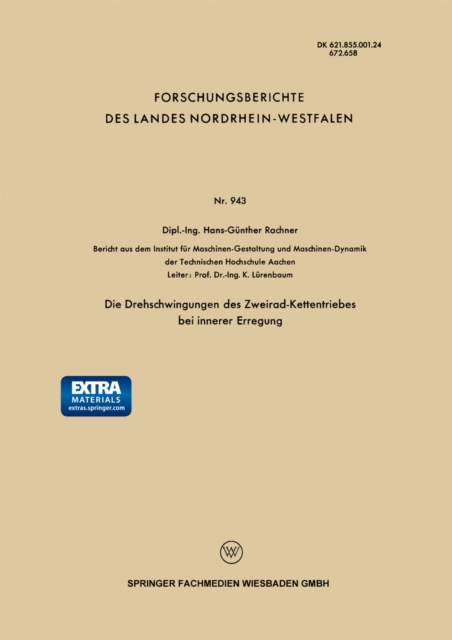 DK 621.855.001.24
672.658

FORSCHUNGSBERICHTE
DES LANDES NORDRHEIN-WESTFALEN

Nr. 943

Dipl.-Ing. Hans-Günther Rachner

Bericht aus dem Institut für Maschinen-Gestaltung und Maschinen-Dynamik der Technischen Hochschule Aachen
Leiter: Prof. Dr.-Ing. K. Lürenbaum

Die Drehschwingungen des Zweirad-Kettentriebes bei innerer Erregung

EXTRA
MATERIALS
extras.springer.com

W

SPRINGER FACHMEDIEN WIESBADEN GMBH